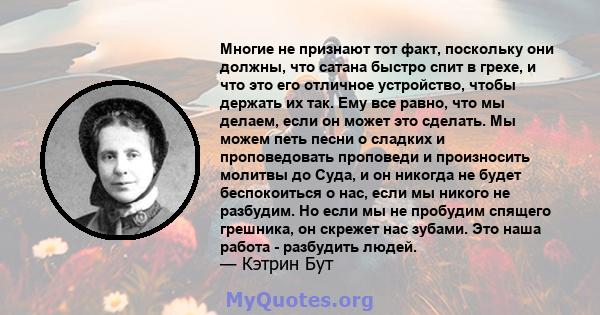 Многие не признают тот факт, поскольку они должны, что сатана быстро спит в грехе, и что это его отличное устройство, чтобы держать их так. Ему все равно, что мы делаем, если он может это сделать. Мы можем петь песни о сладких и проповедовать проповеди и произносить молитвы до Суда, и он никогда не будет беспокоиться о нас, если мы никого не разбудим. Но если мы не пробудим спящего грешника, он скрежет нас зубами. Это наша работа - разбудить людей.
— Кэтрин Бут

MyQuotes.org